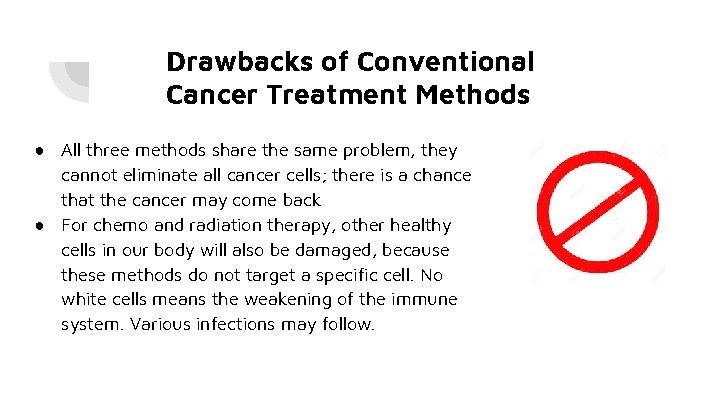 Drawbacks of Conventional Cancer Treatment Methods

• All three methods share the same problem, they cannot eliminate all cancer cells; there is a chance that the cancer may come back
• For chemo and radiation therapy, other healthy cells in our body will also be damaged, because these methods do not target a specific cell. No white cells means the weakening of the immune system. Various infections may follow.